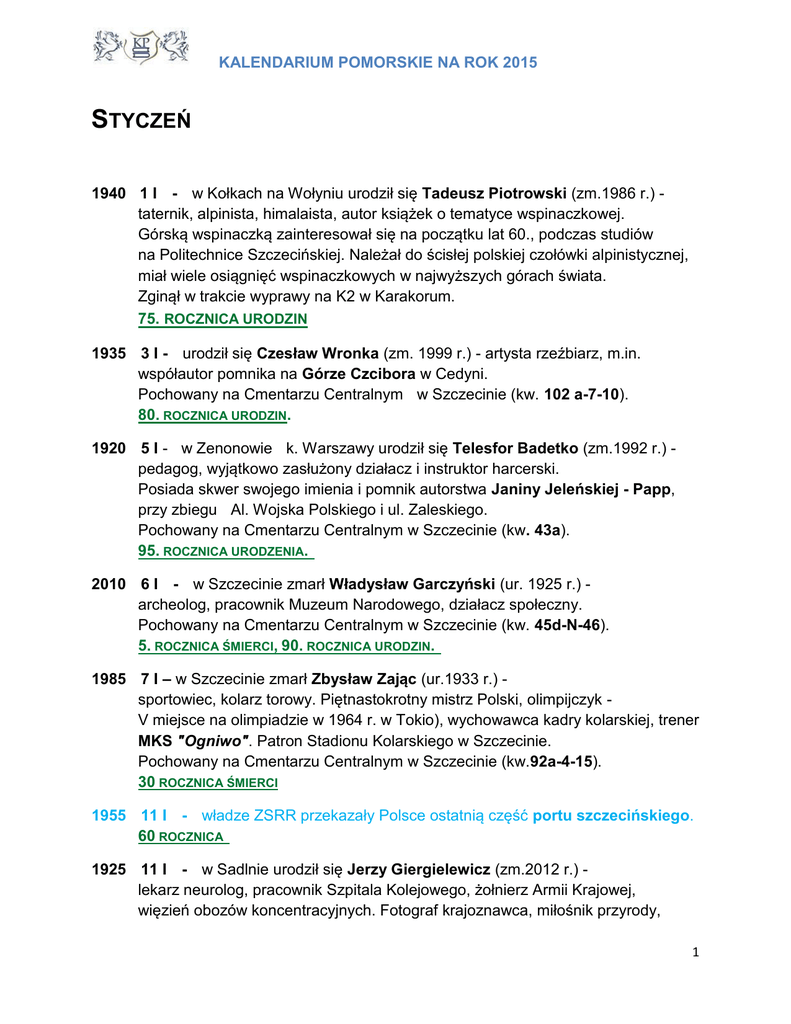 KALENDARIUM POMORSKIE NA ROK 2015

STYCZEŃ

1940 1 I - w Kołkach na Wołyniu urodził się Tadeusz Piotrowski (zm.1986 r.) - taternik, alpinista, himalaista, autor książek o tematyce wspinaczkowej. Górską wspinaczką zainteresował się na początku lat 60., podczas studiów na Politechnice Szczecińskiej. Należał do ścisłej polskiej czołówki alpinistycznej, miał wiele osiągnięć wspinaczkowych w najwyższych górach świata. Zginął w trakcie wyprawy na K2 w Karakorum.
75. ROCZNICA URODZIN

1935 3 I - urodził się Czesław Wronka (zm. 1999 r.) - artysta rzeźbiarz, m.in. współautor pomnika na Górze Czcibora w Cedyni. Pochowany na Cmentarzu Centralnym w Szczecinie (kw. 102 a-7-10).
80. ROCZNICA URODZIN.

1920 5 I - w Zenonowie k. Warszawy urodził się Telesfor Badetko (zm.1992 r.) - pedagog, wyjątkowo zasłużony działacz i instruktor harcerski. Posiada skwer swojego imienia i pomnik autorstwa Janiny Jeleńskiej - Papp, przy zbiegu Al. Wojska Polskiego i ul. Zaleskiego. Pochowany na Cmentarzu Centralnym w Szczecinie (kw. 43a).
95. ROCZNICA URODZENIA.

2010 6 I - w Szczecinie zmarł Władysław Garczyński (ur. 1925 r.) - archeolog, pracownik Muzeum Narodowego, działacz społeczny. Pochowany na Cmentarzu Centralnym w Szczecinie (kw. 45d-N-46).
5. ROCZNICA ŚMIERCI, 90. ROCZNICA URODZIN.

1985 7 I – w Szczecinie zmarł Zbysław Zając (ur.1933 r.) - sportowiec, kolarz torowy. Piętnastokrotny mistrz Polski, olimpijczyk - V miejsce na olimpiadzie w 1964 r. w Tokio), wychowawca kadry kolarskiej, trener MKS "Ogniwo". Patron Stadionu Kolarskiego w Szczecinie. Pochowany na Cmentarzu Centralnym w Szczecinie (kw.92a-4-15).
30 ROCZNICA ŚMIERCI

1955 11 I - władze ZSRR przekazały Polsce ostatnią część portu szczecińskiego.
60 ROCZNICA

1925 11 I - w Sadlnie urodził się Jerzy Giergielewicz (zm.2012 r.) - lekarz neurolog, pracownik Szpitala Kolejowego, żołnierz Armii Krajowej, więzień obozów koncentracyjnych. Fotograf krajoznawca, miłośnik przyrody,

1